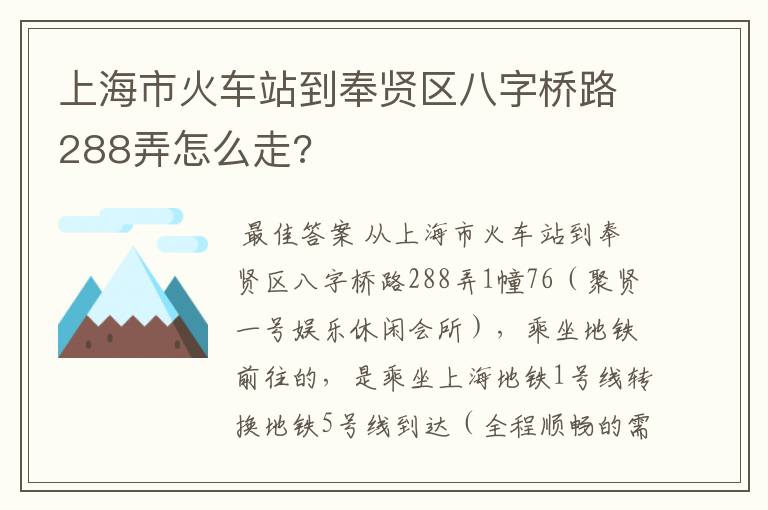 上海市火车站到奉贤区八字桥路288弄怎么走?

最佳答案 从上海市火车站到奉贤区八字桥路288弄1幢76（聚贤一号娱乐休闲会所），乘坐地铁前往的，是乘坐上海地铁1号线转换地铁5号线到达（全程顺畅的需